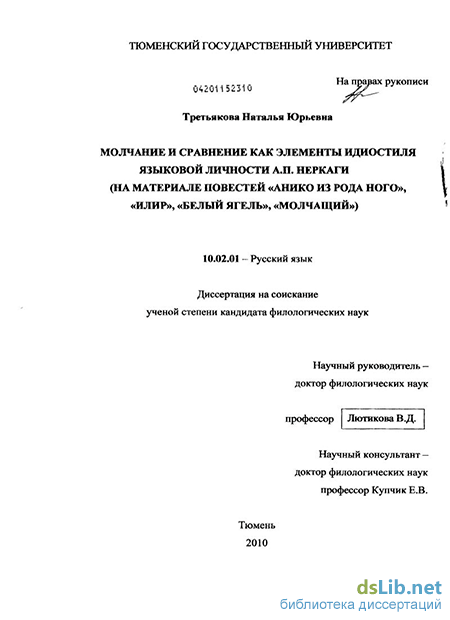 ТЮМЕНСКИЙ ГОСУДАРСТВЕННЫЙ УНИВЕРСИТЕТ

04201152310

На правах рукописи

Третьякова Наталья Юрьевна

МОЛЧАНИЕ И СРАВНЕНИЕ КАК ЭЛЕМЕНТЫ ИДИОСТИЛЯ ЯЗЫКОВОЙ ЛИЧНОСТИ А.П. НЕРКАГИ (НА МАТЕРИАЛЕ ПОВЕСТЕЙ «АНИКО ИЗ РОДА НОГО», «ИЛИР», «БЕЛЫЙ ЯГЕЛЬ», «МОЛЧАЩИЙ»)

10.02.01 – Русский язык

Диссертация на соискание ученой степени кандидата филологических наук

Научный руководитель – доктор филологических наук

профессор Лютикова В.Д.

Научный консультант – доктор филологических наук профессор Купчик Е.В.

Тюмень
2010

dsLib.net
библиотека диссертаций